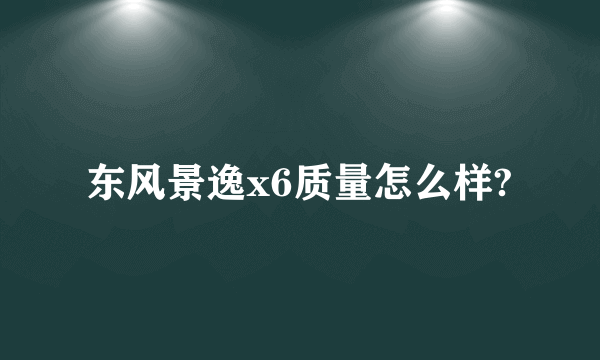 东风景逸x6质量怎么样?